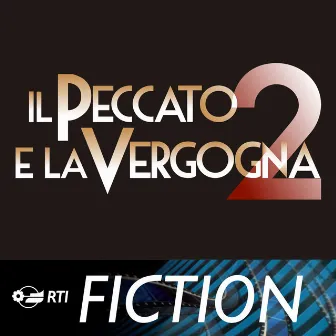 IL PECCATO E LA VERGOGNA 2

RTI FICTION